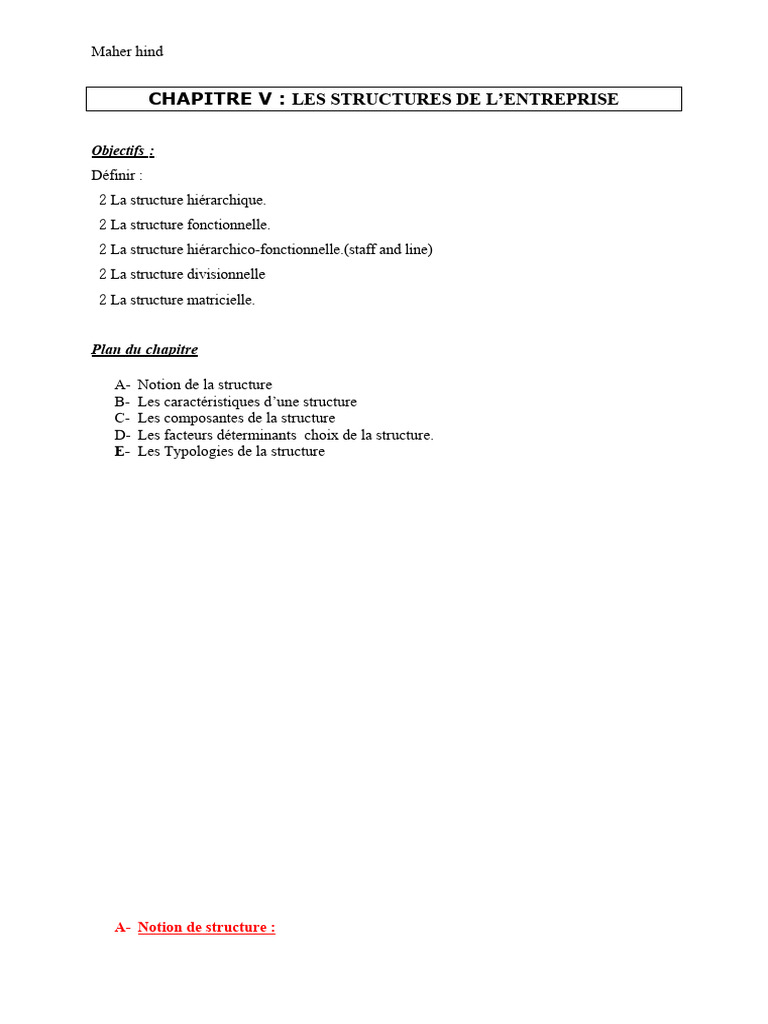 Maher hind

CHAPITRE V : LES STRUCTURES DE L'ENTREPRISE

Objectifs :

Définir :

2 La structure hiérarchique.

2 La structure fonctionnelle.

2 La structure hiérarchico-fonctionnelle.(staff and line)

2 La structure divisionnelle

2 La structure matricielle.

Plan du chapitre

A- Notion de la structure
B- Les caractéristiques d'une structure
C- Les composantes de la structure
D- Les facteurs déterminants choix de la structure.
E- Les Typologies de la structure

A- Notion de structure :